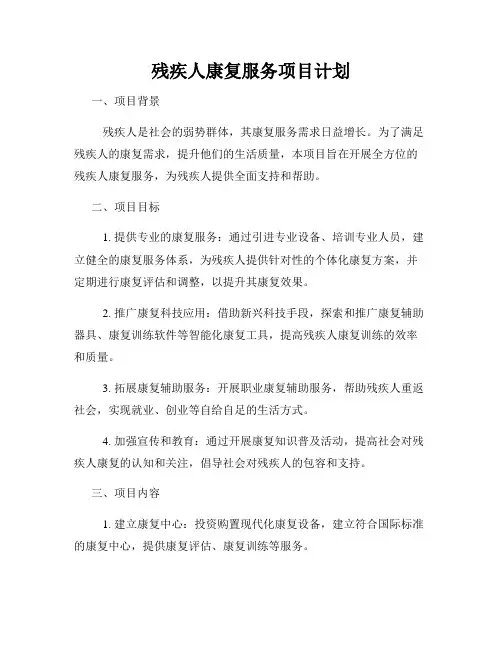 残疾人康复服务项目计划

一、项目背景

残疾人是社会的弱势群体，其康复服务需求日益增长。为了满足残疾人的康复需求，提升他们的生活质量，本项目旨在开展全方位的残疾人康复服务，为残疾人提供全面支持和帮助。

二、项目目标

1. 提供专业的康复服务：通过引进专业设备、培训专业人员，建立健全的康复服务体系，为残疾人提供针对性的个体化康复方案，并定期进行康复评估和调整，以提升其康复效果。

2. 推广康复科技应用：借助新兴科技手段，探索和推广康复辅助器具、康复训练软件等智能化康复工具，提高残疾人康复训练的效率和质量。

3. 拓展康复辅助服务：开展职业康复辅助服务，帮助残疾人重返社会，实现就业、创业等自给自足的生活方式。

4. 加强宣传和教育：通过开展康复知识普及活动，提高社会对残疾人康复的认知和关注，倡导社会对残疾人的包容和支持。

三、项目内容

1. 建立康复中心：投资购置现代化康复设备，建立符合国际标准的康复中心，提供康复评估、康复训练等服务。